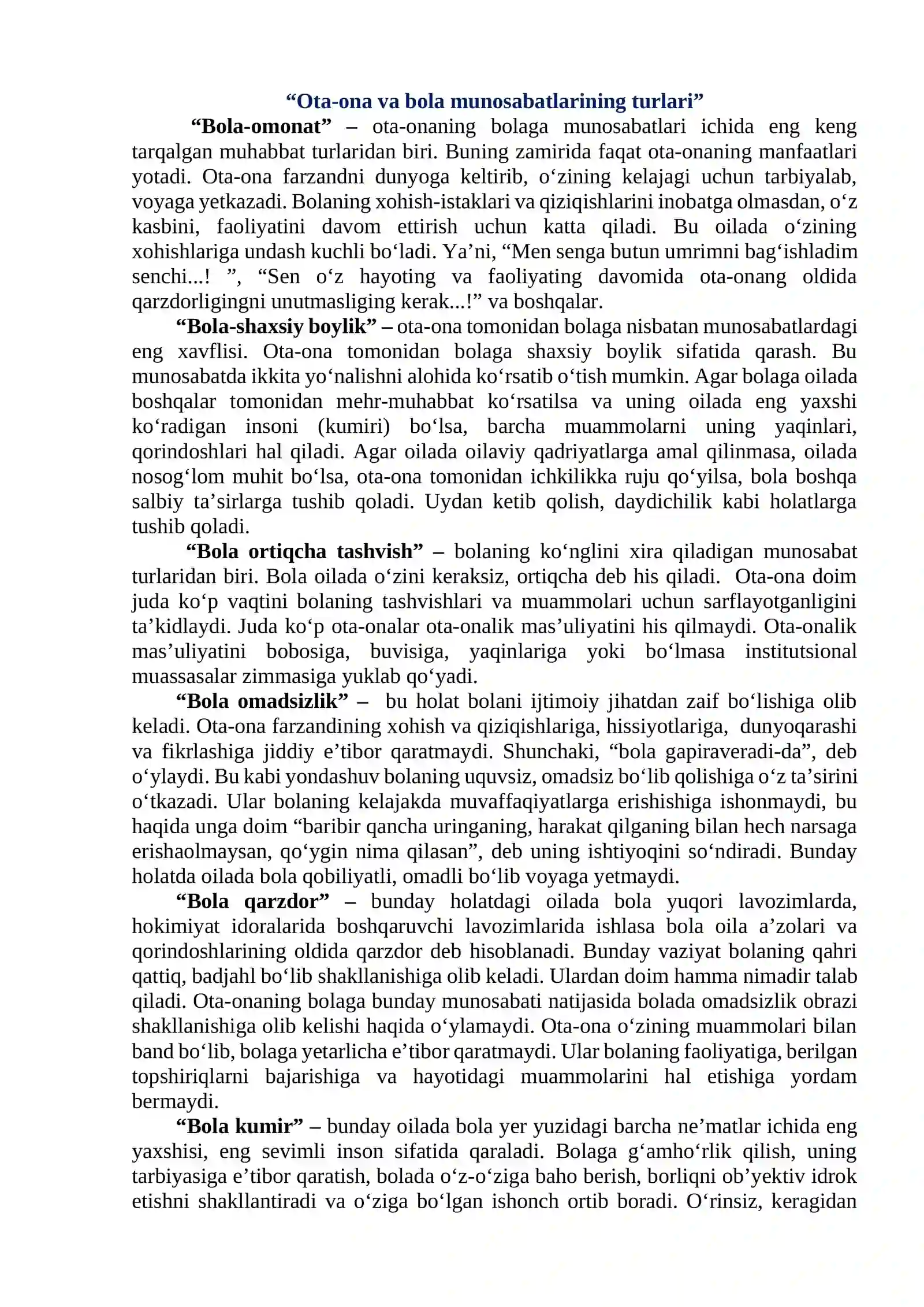 "Ota-ona va bola munosabatlarining turlari"

"Bola-omonat" – ota-onaning bolaga munosabatlari ichida eng keng tarqalgan muhabbat turlaridan biri. Buning zamirida faqat ota-onaning manfaatlari yotadi. Ota-ona farzandni dunyoga keltirib, o'zining kelajagi uchun tarbiyalab, voyaga yetkazadi. Bolaning xohish-istaklari va qiziqishlarini inobatga olmasdan, o'z kasbini, faoliyatini davom ettirish uchun katta qiladi. Bu oilada o'zining xohishlariga undash kuchli bo'ladi. Ya'ni, "Men senga butun umrimni bag'ishladim senchi...! ", "Sen o'z hayoting va faoliyating davomida ota-onang oldida qarzdorligingni unutmasliging kerak...!" va boshqalar.

"Bola-shaxsiy boylik" – ota-ona tomonidan bolaga nisbatan munosabatlardagi eng xavflisi. Ota-ona tomonidan bolaga shaxsiy boylik sifatida qarash. Bu munosabatda ikkita yo'nalishni alohida ko'rsatib o'tish mumkin. Agar bolaga oilada boshqalar tomonidan mehr-muhabbat ko'rsatilsa va uning oilada eng yaxshi ko'radigan insoni (kumiri) bo'lsa, barcha muammolarni uning yaqinlari, qorindoshlari hal qiladi. Agar oilada oilaviy qadriyatlarga amal qilinmasa, oilada nosog'lom muhit bo'lsa, ota-ona tomonidan ichkilikka ruju qo'yilsa, bola boshqa salbiy ta'sirlarga tushib qoladi. Uydan ketib qolish, daydichilik kabi holatlarga tushib qoladi.

"Bola ortiqcha tashvish" – bolaning ko'nglini xira qiladigan munosabat turlaridan biri. Bola oilada o'zini keraksiz, ortiqcha deb his qiladi. Ota-ona doim juda ko'p vaqtini bolaning tashvishlari va muammolari uchun sarflayotganligini ta'kidlaydi. Juda ko'p ota-onalar ota-onalik mas'uliyatini his qilmaydi. Ota-onalik mas'uliyatini bobosiga, buvisiga, yaqinlariga yoki bo'lmasa institutsional muassasalar zimmasiga yuklab qo'yadi.

"Bola omadsizlik" – bu holat bolani ijtimoiy jihatdan zaif bo'lishiga olib keladi. Ota-ona farzandining xohish va qiziqishlariga, hissiyotlariga, dunyoqarashi va fikrlashiga jiddiy e'tibor qaratmaydi. Shunchaki, "bola gapiraveradi-da", deb o'ylaydi. Bu kabi yondashuv bolaning uquvsiz, omadsiz bo'lib qolishiga o'z ta'sirini o'tkazadi. Ular bolaning kelajakda muvaffaqiyatlarga erishishiga ishonmaydi, bu haqida unga doim "baribir qancha uringaning, harakat qilganing bilan hech narsaga erishaolmaysan, qo'ygin nima qilasan", deb uning ishtiyoqini so'ndiradi. Bunday holatda oilada bola qobiliyatli, omadli bo'lib voyaga yetmaydi.

"Bola qarzdor" – bunday holatdagi oilada bola yuqori lavozimlarda, hokimiyat idoralarida boshqaruvchi lavozimlarida ishlasa bola oila a'zolari va qorindoshlarining oldida qarzdor deb hisoblanadi. Bunday vaziyat bolaning qahri qattiq, badjahl bo'lib shakllanishiga olib keladi. Ulardan doim hamma nimadir talab qiladi. Ota-onaning bolaga bunday munosabati natijasida bolada omadsizlik obrazi shakllanishiga olib kelishi haqida o'ylamaydi. Ota-ona o'zining muammolari bilan band bo'lib, bolaga yetarlicha e'tibor qaratmaydi. Ular bolaning faoliyatiga, berilgan topshiriqlarni bajarishiga va hayotidagi muammolarini hal etishiga yordam bermaydi.

"Bola kumir" – bunday oilada bola yer yuzidagi barcha ne'matlar ichida eng yaxshisi, eng sevimli inson sifatida qaraladi. Bolaga g'amho'rlik qilish, uning tarbiyasiga e'tibor qaratish, bolada o'z-o'ziga baho berish, borliqni ob'yektiv idrok etishni shakllantiradi va o'ziga bo'lgan ishonch ortib boradi. O'rinsiz, keragidan